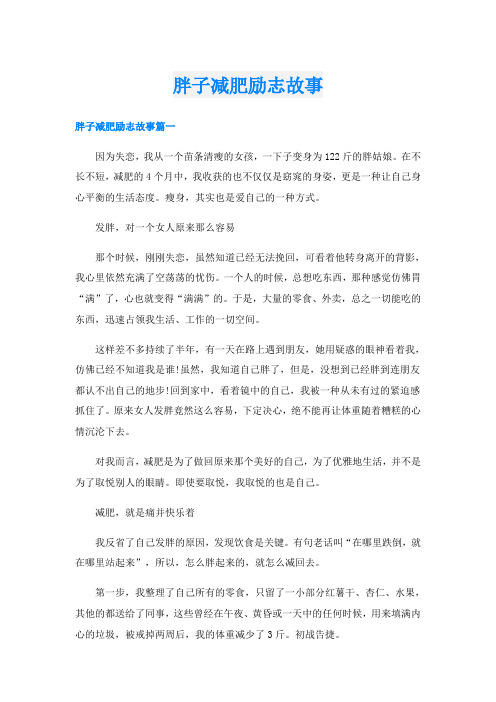 胖子减肥励志故事

胖子减肥励志故事篇一

因为失恋，我从一个苗条清瘦的女孩，一下子变身为122斤的胖姑娘。在不长不短，减肥的4个月中，我收获的也不仅仅是窈窕的身姿，更是一种让自己身心平衡的生活态度。瘦身，其实也是爱自己的一种方式。

发胖，对一个女人原来那么容易

那个时候，刚刚失恋，虽然知道已经无法挽回，可看着他转身离开的背影，我心里依然充满了空荡荡的忧伤。一个人的时候，总想吃东西，那种感觉仿佛胃“满”了，心也就变得“满满”的。于是，大量的零食、外卖，总之一切能吃的东西，迅速占领我生活、工作的一切空间。

这样差不多持续了半年，有一天在路上遇到朋友，她用疑惑的眼神看着我，仿佛已经不知道我是谁!虽然，我知道自己胖了，但是，没想到已经胖到连朋友都认不出自己的地步!回到家中，看着镜中的自己，我被一种从未有过的紧迫感抓住了。原来女人发胖竟然这么容易，下定决心，绝不能再让体重随着糟糕的心情沉沦下去。

对我而言，减肥是为了做回原来那个美好的自己，为了优雅地生活，并不是为了取悦别人的眼睛。即使要取悦，我取悦的也是自己。

减肥，就是痛并快乐着

我反省了自己发胖的原因，发现饮食是关键。有句老话叫“在哪里跌倒，就在哪里站起来”，所以，怎么胖起来的，就怎么减回去。

第一步，我整理了自己所有的零食，只留了一小部分红薯干、杏仁、水果，其他的都送给了同事，这些曾经在午夜、黄昏或一天中的任何时候，用来填满内心的垃圾，被戒掉两周后，我的体重减少了3斤。初战告捷。